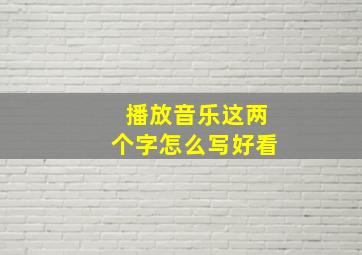 播放音乐这两个字怎么写好看